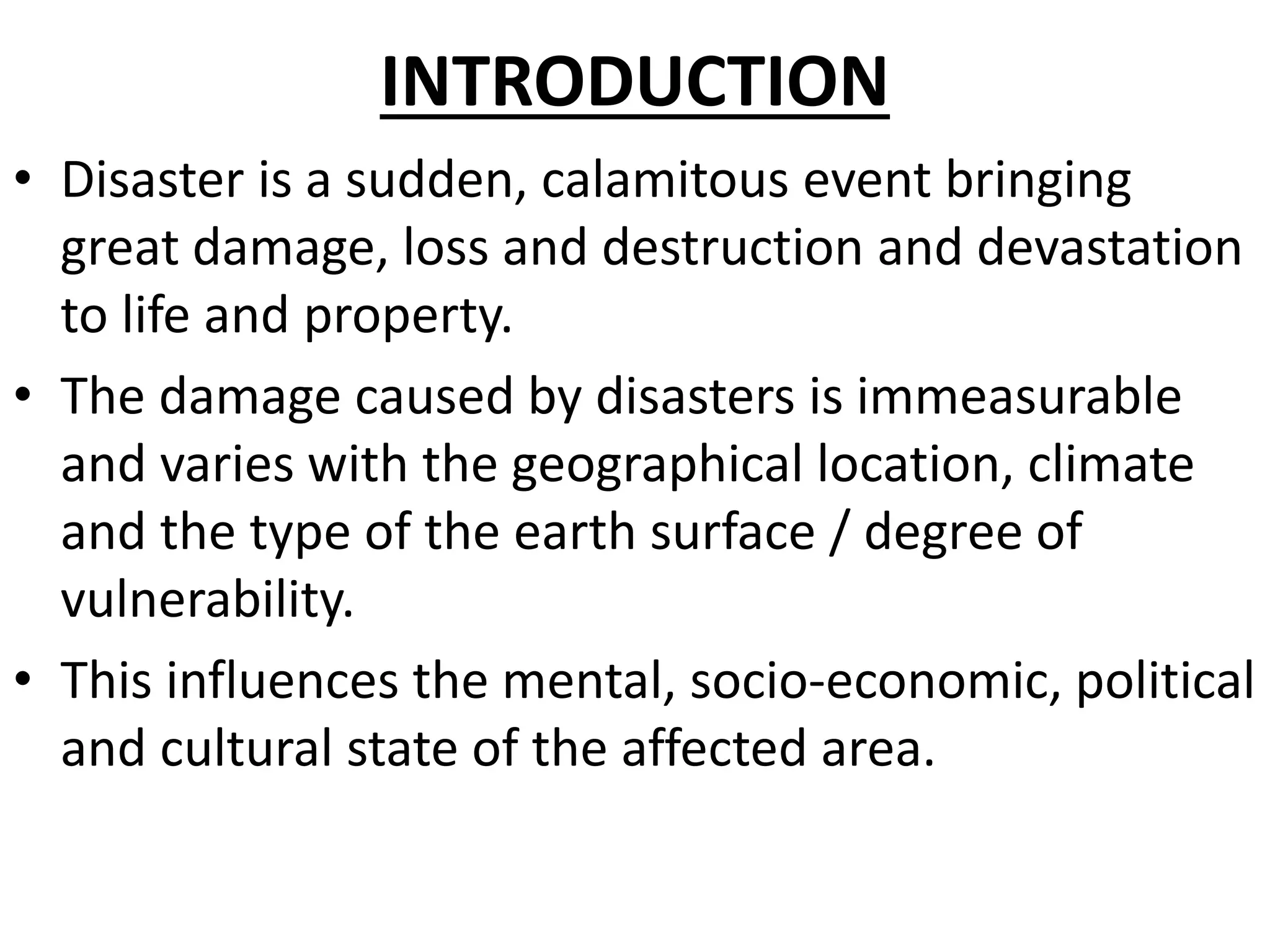 INTRODUCTION

• Disaster is a sudden, calamitous event bringing great damage, loss and destruction and devastation to life and property.

• The damage caused by disasters is immeasurable and varies with the geographical location, climate and the type of the earth surface / degree of vulnerability.

• This influences the mental, socio-economic, political and cultural state of the affected area.